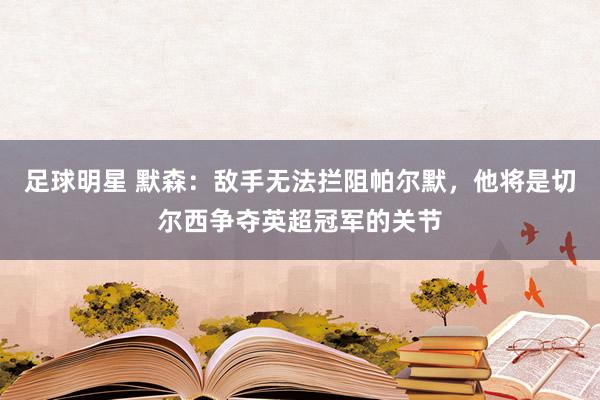 足球明星 默森：敌手无法拦阻帕尔默，他将是切尔西争夺英超冠军的关节